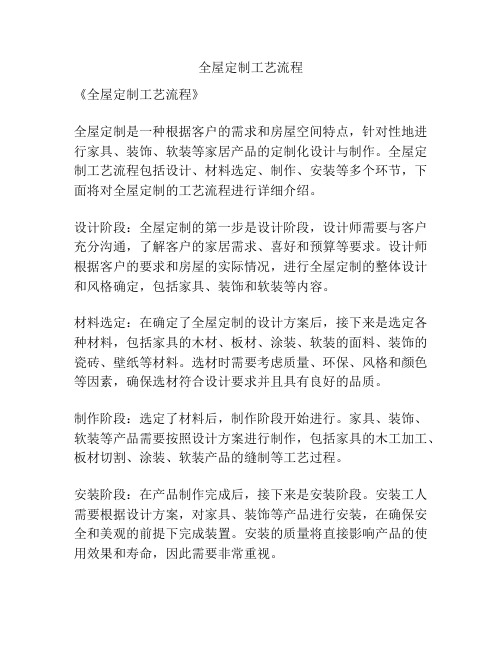 全屋定制工艺流程

《全屋定制工艺流程》

全屋定制是一种根据客户的需求和房屋空间特点，针对性地进行家具、装饰、软装等家居产品的定制化设计与制作。全屋定制工艺流程包括设计、材料选定、制作、安装等多个环节，下面将对全屋定制的工艺流程进行详细介绍。

设计阶段：全屋定制的第一步是设计阶段，设计师需要与客户充分沟通，了解客户的家居需求、喜好和预算等要求。设计师根据客户的要求和房屋的实际情况，进行全屋定制的整体设计和风格确定，包括家具、装饰和软装等内容。

材料选定：在确定了全屋定制的设计方案后，接下来是选定各种材料，包括家具的木材、板材、涂装、软装的面料、装饰的瓷砖、壁纸等材料。选材时需要考虑质量、环保、风格和颜色等因素，确保选材符合设计要求并且具有良好的品质。

制作阶段：选定了材料后，制作阶段开始进行。家具、装饰、软装等产品需要按照设计方案进行制作，包括家具的木工加工、板材切割、涂装、软装产品的缝制等工艺过程。

安装阶段：在产品制作完成后，接下来是安装阶段。安装工人需要根据设计方案，对家具、装饰等产品进行安装，在确保安全和美观的前提下完成装置。安装的质量将直接影响产品的使用效果和寿命，因此需要非常重视。